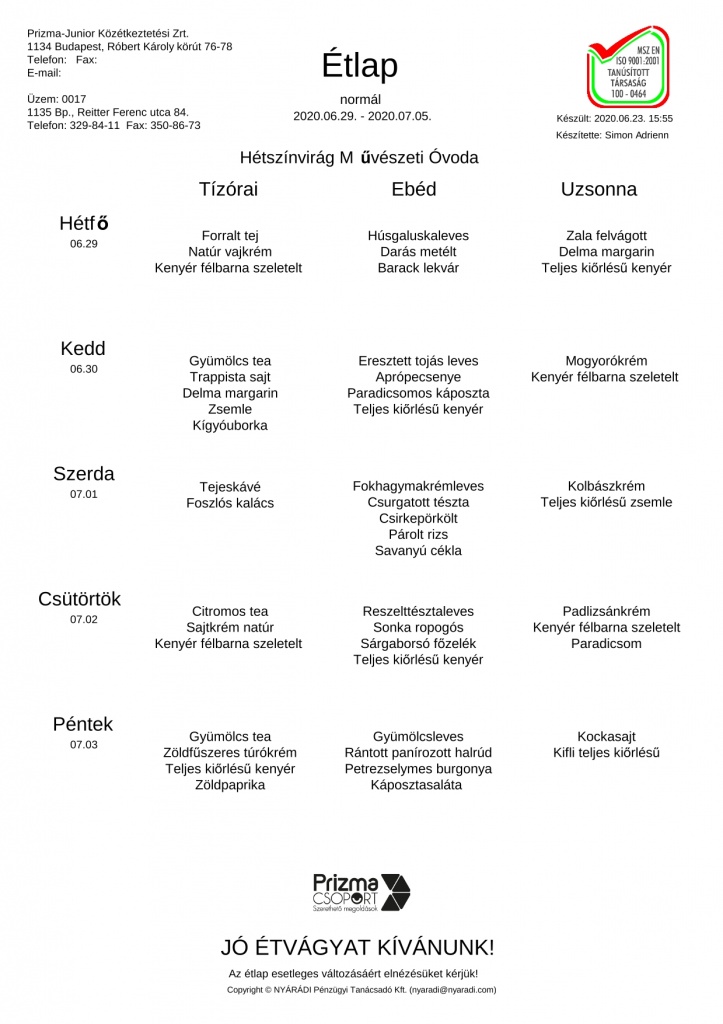 Prizma-Junior Közétkeztetési Zrt.
1134 Budapest, Róbert Károly körút 76-78
Telefon: Fax:
E-mail:

Üzem: 0017
1135 Bp., Reitter Ferenc utca 84.
Telefon: 329-84-11 Fax: 350-86-73

Étlap
normál
2020.06.29. - 2020.07.05.

MSZ EN ISO 9001:2001 TANÚSÍTOTT TÁRSASÁG 100 - 0464

Készült: 2020.06.23. 15:55
Készítette: Simon Adrienn

Hétszínvirág M űvészeti Óvoda

| | Tízórai | Ebéd | Uzsonna |
|---|---|---|---|
| Hétfő 06.29 | Forralt tej Natúr vajkrém Kenyér félbarna szeletelt | Húsgaluskaleves Darás metélt Barack lekvár | Zala felvágott Delma margarin Teljes kiőrlésű kenyér |
| Kedd 06.30 | Gyümölcs tea Trappista sajt Delma margarin Zsemle Kígyóuborka | Eresztett tojás leves Aprópecsenye Paradicsomos káposzta Teljes kiőrlésű kenyér | Mogyorókrém Kenyér félbarna szeletelt |
| Szerda 07.01 | Tejeskávé Foszlós kalács | Fokhagymakrémleves Csurgatott tészta Csirkepörkölt Párolt rizs Savanyú cékla | Kolbászkrém Teljes kiőrlésű zsemle |
| Csütörtök 07.02 | Citromos tea Sajtkrém natúr Kenyér félbarna szeletelt | Reszelttésztaleves Sonka ropogós Sárgaborsó főzelék Teljes kiőrlésű kenyér | Padlizsánkrém Kenyér félbarna szeletelt Paradicsom |
| Péntek 07.03 | Gyümölcs tea Zöldfűszeres túrókrém Teljes kiőrlésű kenyér Zöldpaprika | Gyümölcsleves Rántott panírozott halrúd Petrezselymes burgonya Káposztasaláta | Kockasajt Kifli teljes kiőrlésű |

Prizma CSOPORT Szerethető megoldások

JÓ ÉTVÁGYAT KÍVÁNUNK!
Az étlap esetleges változásáért elnézésüket kérjük!
Copyright © NYÁRÁDI Pénzügyi Tanácsadó Kft. (nyaradi@nyaradi.com)